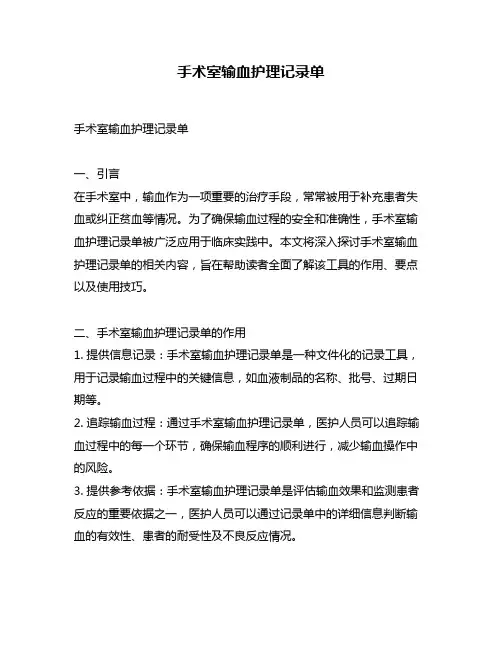 手术室输血护理记录单

手术室输血护理记录单

一、引言
在手术室中，输血作为一项重要的治疗手段，常常被用于补充患者失血或纠正贫血等情况。为了确保输血过程的安全和准确性，手术室输血护理记录单被广泛应用于临床实践中。本文将深入探讨手术室输血护理记录单的相关内容，旨在帮助读者全面了解该工具的作用、要点以及使用技巧。

二、手术室输血护理记录单的作用
1. 提供信息记录：手术室输血护理记录单是一种文件化的记录工具，用于记录输血过程中的关键信息，如血液制品的名称、批号、过期日期等。
2. 追踪输血过程：通过手术室输血护理记录单，医护人员可以追踪输血过程中的每一个环节，确保输血程序的顺利进行，减少输血操作中的风险。
3. 提供参考依据：手术室输血护理记录单是评估输血效果和监测患者反应的重要依据之一，医护人员可以通过记录单中的详细信息判断输血的有效性、患者的耐受性及不良反应情况。